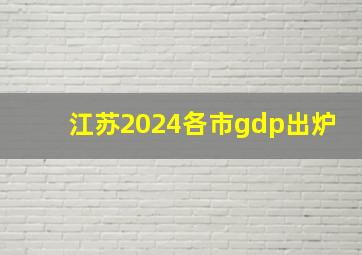 江苏2024各市gdp出炉